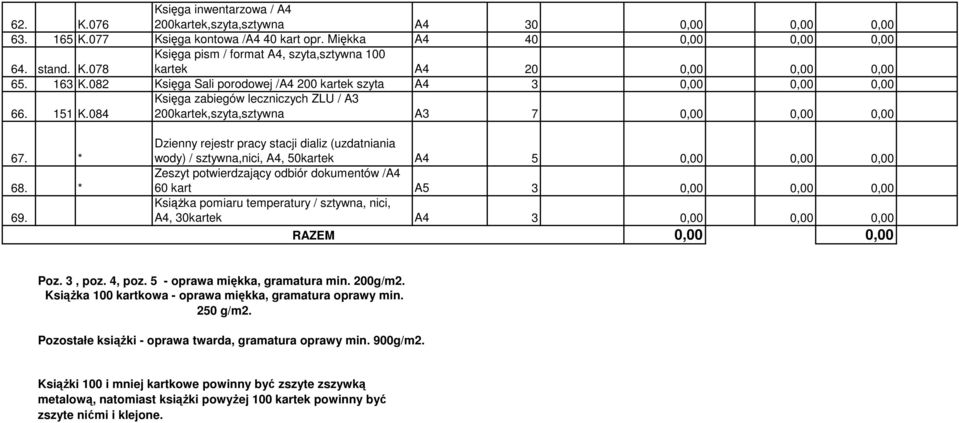 | 62. | | K.076 | Księga inwentarzowa / A4 200kartek,szyta,sztywna | A4 | 30 | 0,00 | 0,00 | 0,00 |
|---|---|---|---|---|---|---|---|---|
| 63. | 165 | K.077 | Księga kontowa /A4 40 kart opr. Miękka | A4 | 40 | 0,00 | 0,00 | 0,00 |
| 64. | stand. | K.078 | Księga pism / format A4, szyta,sztywna 100 kartek | A4 | 20 | 0,00 | 0,00 | 0,00 |
| 65. | 163 | K.082 | Księga Sali porodowej /A4 200 kartek szyta | A4 | 3 | 0,00 | 0,00 | 0,00 |
| 66. | 151 | K.084 | Księga zabiegów leczniczych ZLU / A3 200kartek,szyta,sztywna | A3 | 7 | 0,00 | 0,00 | 0,00 |
| 67. | * | | Dzienny rejestr pracy stacji dializ (uzdatniania wody) / sztywna,nici, A4, 50kartek | A4 | 5 | 0,00 | 0,00 | 0,00 |
| 68. | * | | Zeszyt potwierdzający odbiór dokumentów /A4 60 kart | A5 | 3 | 0,00 | 0,00 | 0,00 |
| 69. | | | Książka pomiaru temperatury / sztywna, nici, A4, 30kartek | A4 | 3 | 0,00 | 0,00 | 0,00 |
| | | | RAZEM | | | 0,00 | | 0,00 |

Poz. 3 , poz. 4, poz. 5 - oprawa miękka, gramatura min. 200g/m2.
Książka 100 kartkowa - oprawa miękka, gramatura oprawy min. 250 g/m2.

Pozostałe książki - oprawa twarda, gramatura oprawy min. 900g/m2.

Książki 100 i mniej kartkowe powinny być zszyte zszywką metalową, natomiast książki powyżej 100 kartek powinny być zszyte nićmi i klejone.